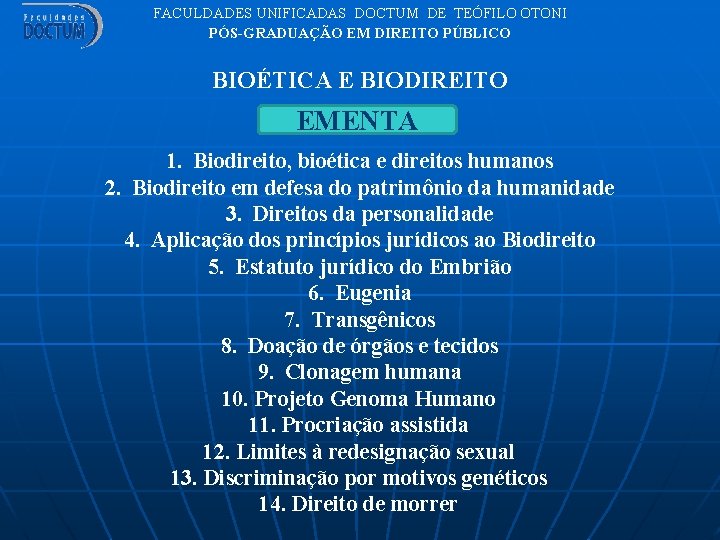 Faculdades DOCTUM

FACULDADES UNIFICADAS DOCTUM DE TEÓFILO OTONI
PÓS-GRADUAÇÃO EM DIREITO PÚBLICO

BIOÉTICA E BIODIREITO

EMENTA

1. Biodireito, bioética e direitos humanos
2. Biodireito em defesa do patrimônio da humanidade
3. Direitos da personalidade
4. Aplicação dos princípios jurídicos ao Biodireito
5. Estatuto jurídico do Embrião
6. Eugenia
7. Transgênicos
8. Doação de órgãos e tecidos
9. Clonagem humana
10. Projeto Genoma Humano
11. Procriação assistida
12. Limites à redesignação sexual
13. Discriminação por motivos genéticos
14. Direito de morrer